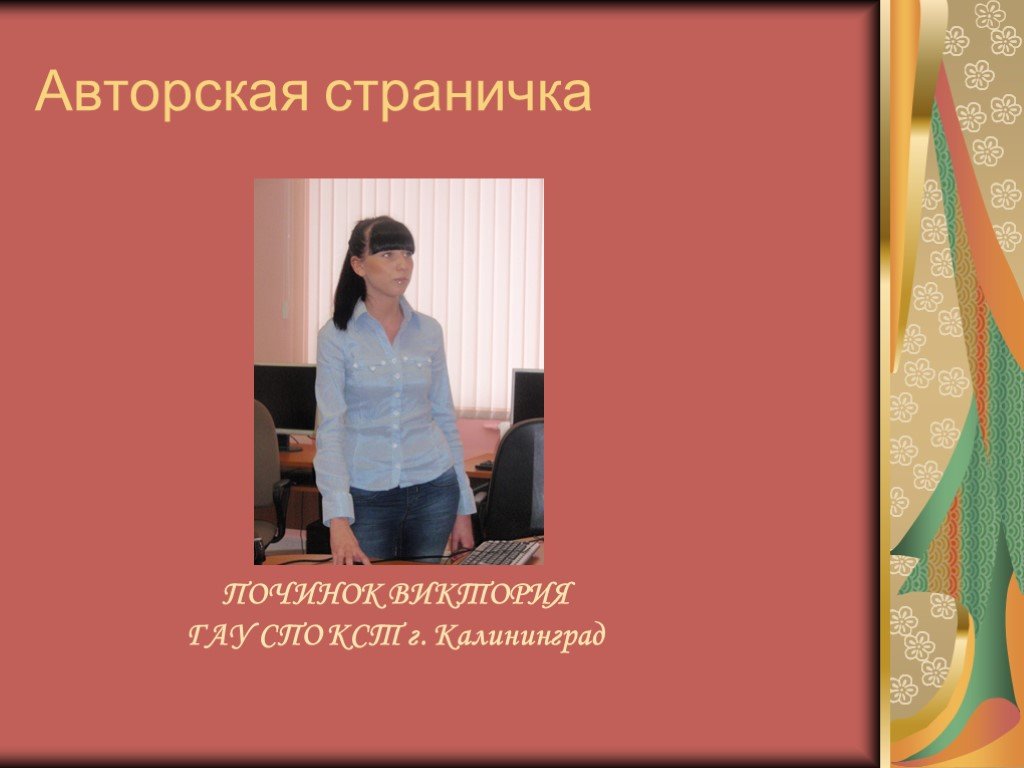 Авторская страничка

ПОЧИНОК ВИКТОРИЯ
ГАУ СПО КСТ г. Калининград